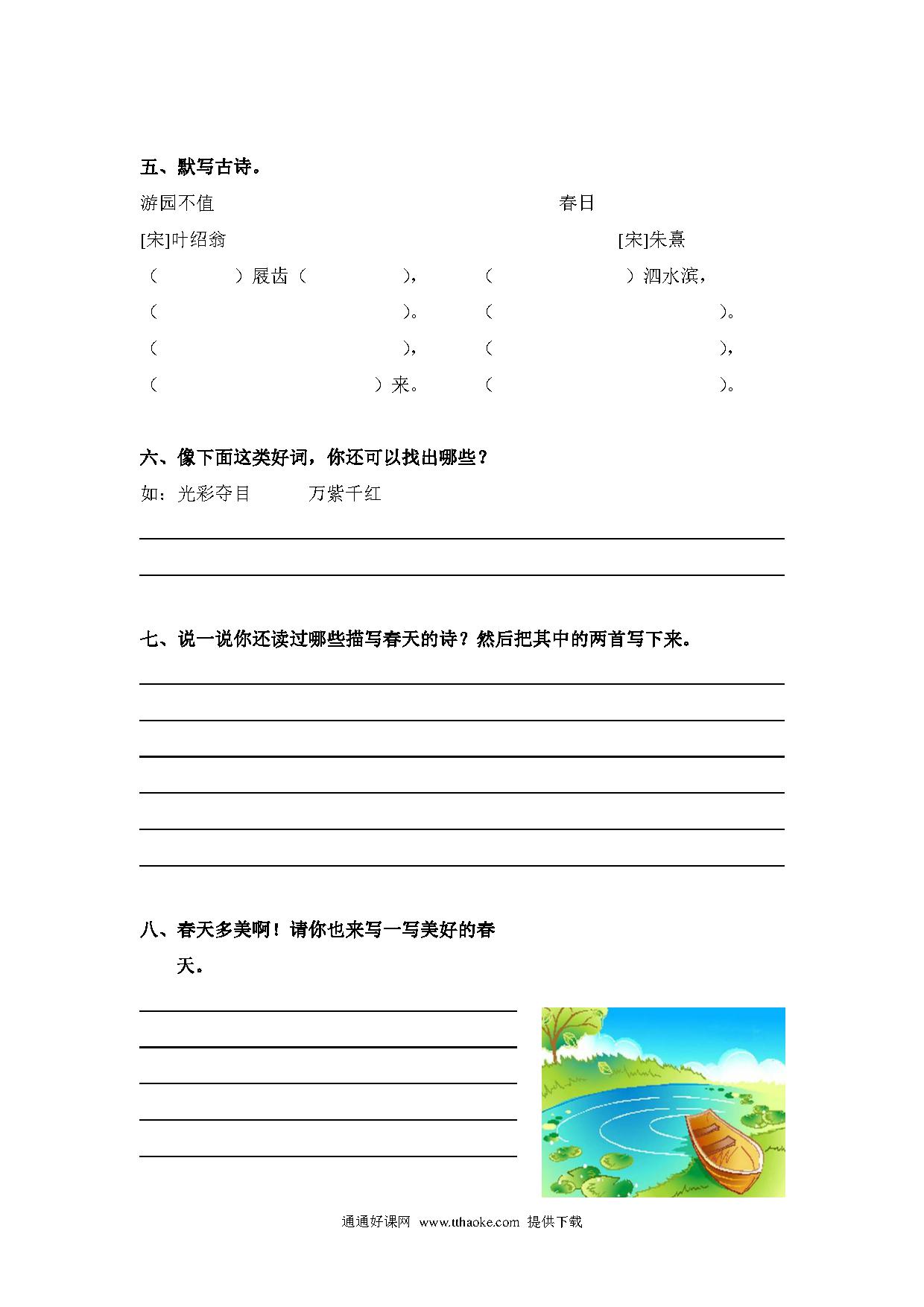 五、默写古诗。

游园不值

[宋]叶绍翁

（　　）屐齿（　　），

（　　）。

（　　），

（　　）来。

春日

[宋]朱熹

（　　）泗水滨，

（　　）。

（　　），

（　　）。

六、像下面这类好词，你还可以找出哪些？

如：光彩夺目　　万紫千红

七、说一说你还读过哪些描写春天的诗？然后把其中的两首写下来。

八、春天多美啊！请你也来写一写美好的春天。

通通好课网 www.tthaoke.com 提供下载